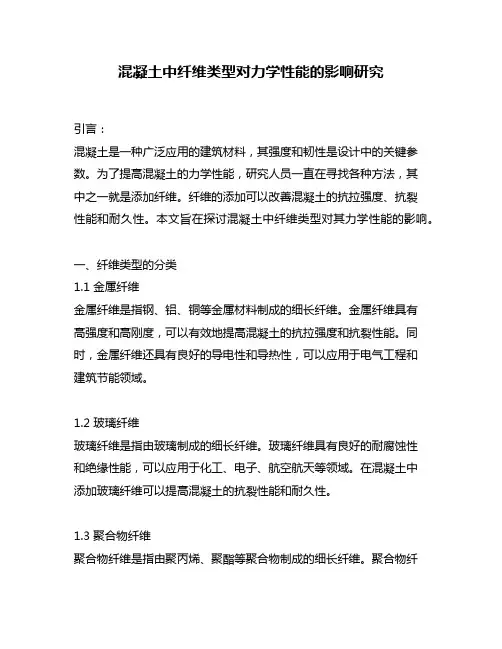 混凝土中纤维类型对力学性能的影响研究

引言：

混凝土是一种广泛应用的建筑材料，其强度和韧性是设计中的关键参数。为了提高混凝土的力学性能，研究人员一直在寻找各种方法，其中之一就是添加纤维。纤维的添加可以改善混凝土的抗拉强度、抗裂性能和耐久性。本文旨在探讨混凝土中纤维类型对其力学性能的影响。

一、纤维类型的分类

1.1 金属纤维

金属纤维是指钢、铝、铜等金属材料制成的细长纤维。金属纤维具有高强度和高刚度，可以有效地提高混凝土的抗拉强度和抗裂性能。同时，金属纤维还具有良好的导电性和导热性，可以应用于电气工程和建筑节能领域。

1.2 玻璃纤维

玻璃纤维是指由玻璃制成的细长纤维。玻璃纤维具有良好的耐腐蚀性和绝缘性能，可以应用于化工、电子、航空航天等领域。在混凝土中添加玻璃纤维可以提高混凝土的抗裂性能和耐久性。

1.3 聚合物纤维

聚合物纤维是指由聚丙烯、聚酯等聚合物制成的细长纤维。聚合物纤